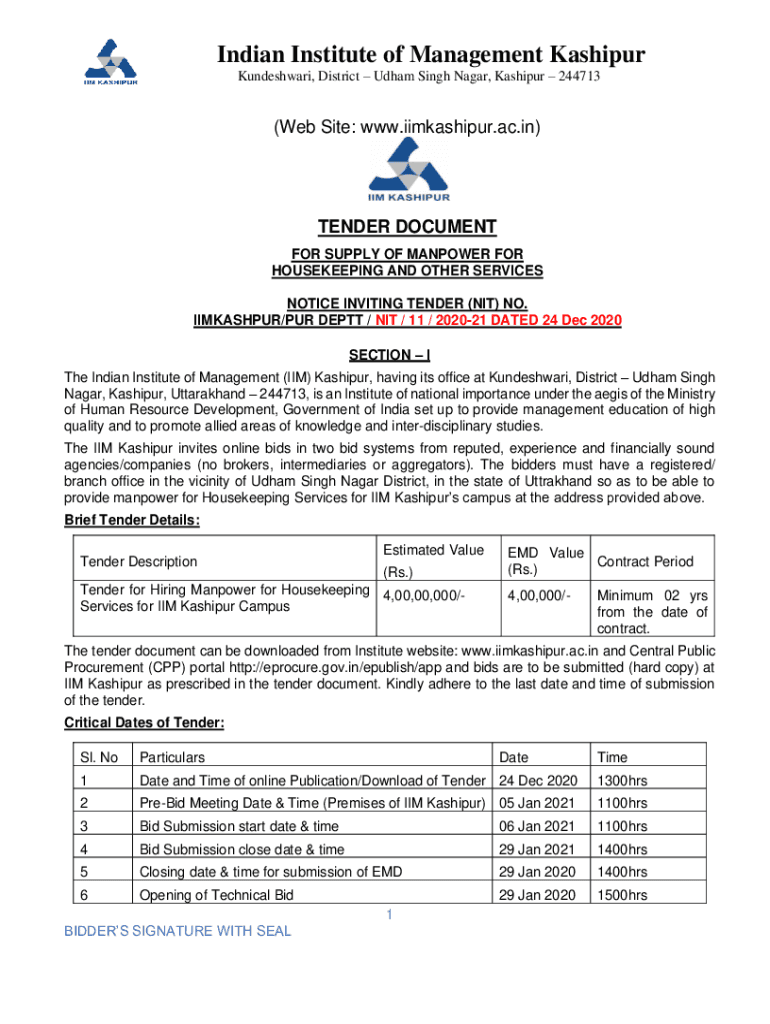 IIM KASHIPUR

Indian Institute of Management Kashipur

Kundeshwari, District – Udham Singh Nagar, Kashipur – 244713

(Web Site: www.iimkashipur.ac.in)

IIM KASHIPUR

TENDER DOCUMENT

FOR SUPPLY OF MANPOWER FOR HOUSEKEEPING AND OTHER SERVICES

NOTICE INVITING TENDER (NIT) NO. IIMKASHPUR/PUR DEPTT / NIT / 11 / 2020-21 DATED 24 Dec 2020

SECTION – I

The Indian Institute of Management (IIM) Kashipur, having its office at Kundeshwari, District – Udham Singh Nagar, Kashipur, Uttarakhand – 244713, is an Institute of national importance under the aegis of the Ministry of Human Resource Development, Government of India set up to provide management education of high quality and to promote allied areas of knowledge and inter-disciplinary studies.

The IIM Kashipur invites online bids in two bid systems from reputed, experience and financially sound agencies/companies (no brokers, intermediaries or aggregators). The bidders must have a registered/ branch office in the vicinity of Udham Singh Nagar District, in the state of Uttrakhand so as to be able to provide manpower for Housekeeping Services for IIM Kashipur's campus at the address provided above.

Brief Tender Details:

| Tender Description | Estimated Value (Rs.) | EMD Value (Rs.) | Contract Period |
|---|---|---|---|
| Tender for Hiring Manpower for Housekeeping Services for IIM Kashipur Campus | 4,00,00,000/- | 4,00,000/- | Minimum 02 yrs from the date of contract. |

The tender document can be downloaded from Institute website: www.iimkashipur.ac.in and Central Public Procurement (CPP) portal http://eprocure.gov.in/epublish/app and bids are to be submitted (hard copy) at IIM Kashipur as prescribed in the tender document. Kindly adhere to the last date and time of submission of the tender.

Critical Dates of Tender:

| Sl. No | Particulars | Date | Time |
|---|---|---|---|
| 1 | Date and Time of online Publication/Download of Tender | 24 Dec 2020 | 1300hrs |
| 2 | Pre-Bid Meeting Date & Time (Premises of IIM Kashipur) | 05 Jan 2021 | 1100hrs |
| 3 | Bid Submission start date & time | 06 Jan 2021 | 1100hrs |
| 4 | Bid Submission close date & time | 29 Jan 2021 | 1400hrs |
| 5 | Closing date & time for submission of EMD | 29 Jan 2020 | 1400hrs |
| 6 | Opening of Technical Bid | 29 Jan 2020 | 1500hrs |

1

BIDDER'S SIGNATURE WITH SEAL